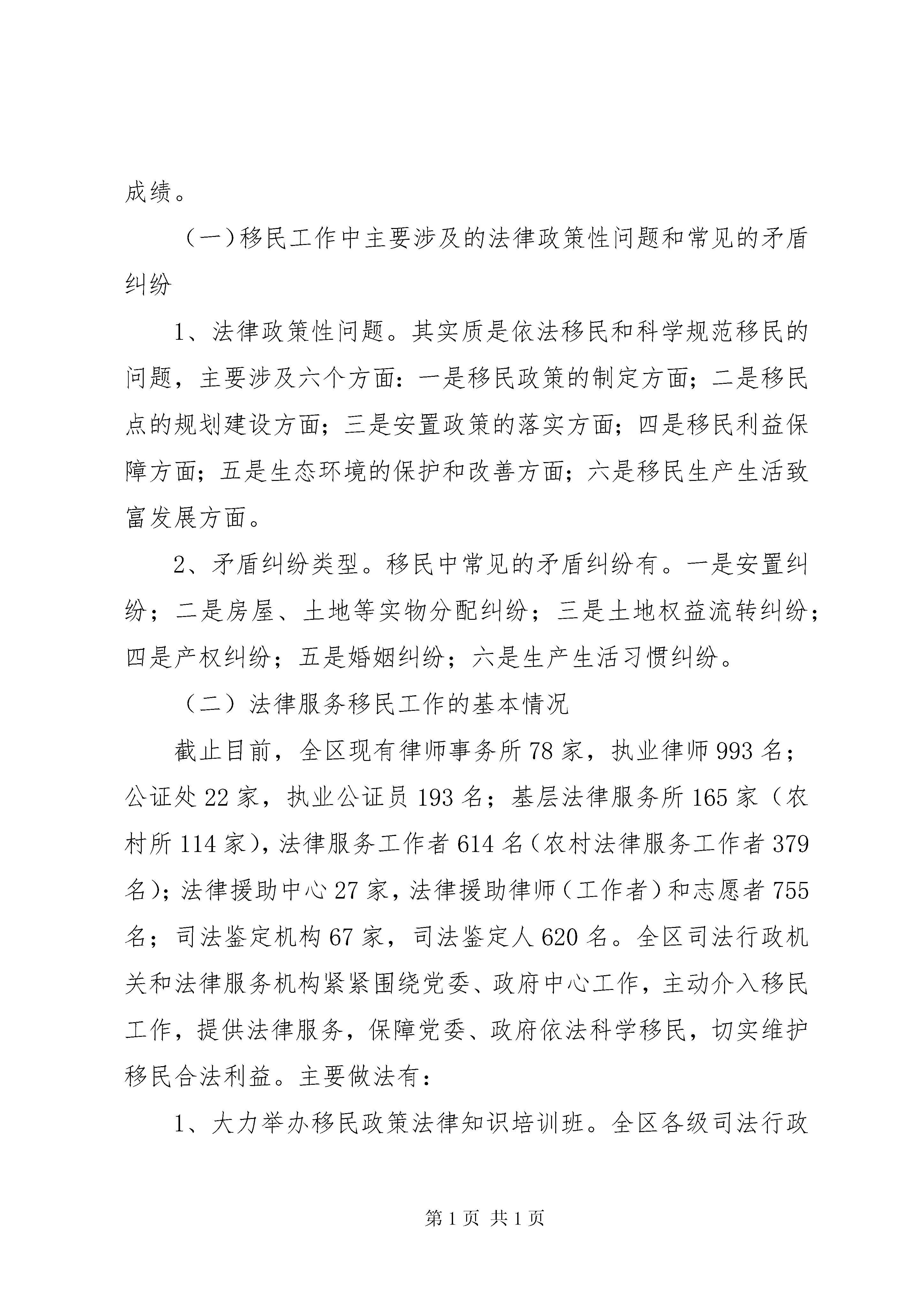 成绩。

（一）移民工作中主要涉及的法律政策性问题和常见的矛盾纠纷

1、法律政策性问题。其实质是依法移民和科学规范移民的问题，主要涉及六个方面：一是移民政策的制定方面；二是移民点的规划建设方面；三是安置政策的落实方面；四是移民利益保障方面；五是生态环境的保护和改善方面；六是移民生产生活致富发展方面。

2、矛盾纠纷类型。移民中常见的矛盾纠纷有。一是安置纠纷；二是房屋、土地等实物分配纠纷；三是土地权益流转纠纷；四是产权纠纷；五是婚姻纠纷；六是生产生活习惯纠纷。

（二）法律服务移民工作的基本情况

截止目前，全区现有律师事务所78家，执业律师993名；公证处22家，执业公证员193名；基层法律服务所165家（农村所114家），法律服务工作者614名（农村法律服务工作者379名）；法律援助中心27家，法律援助律师（工作者）和志愿者755名；司法鉴定机构67家，司法鉴定人620名。全区司法行政机关和法律服务机构紧紧围绕党委、政府中心工作，主动介入移民工作，提供法律服务，保障党委、政府依法科学移民，切实维护移民合法利益。主要做法有：

1、大力举办移民政策法律知识培训班。全区各级司法行政

第1页 共1页